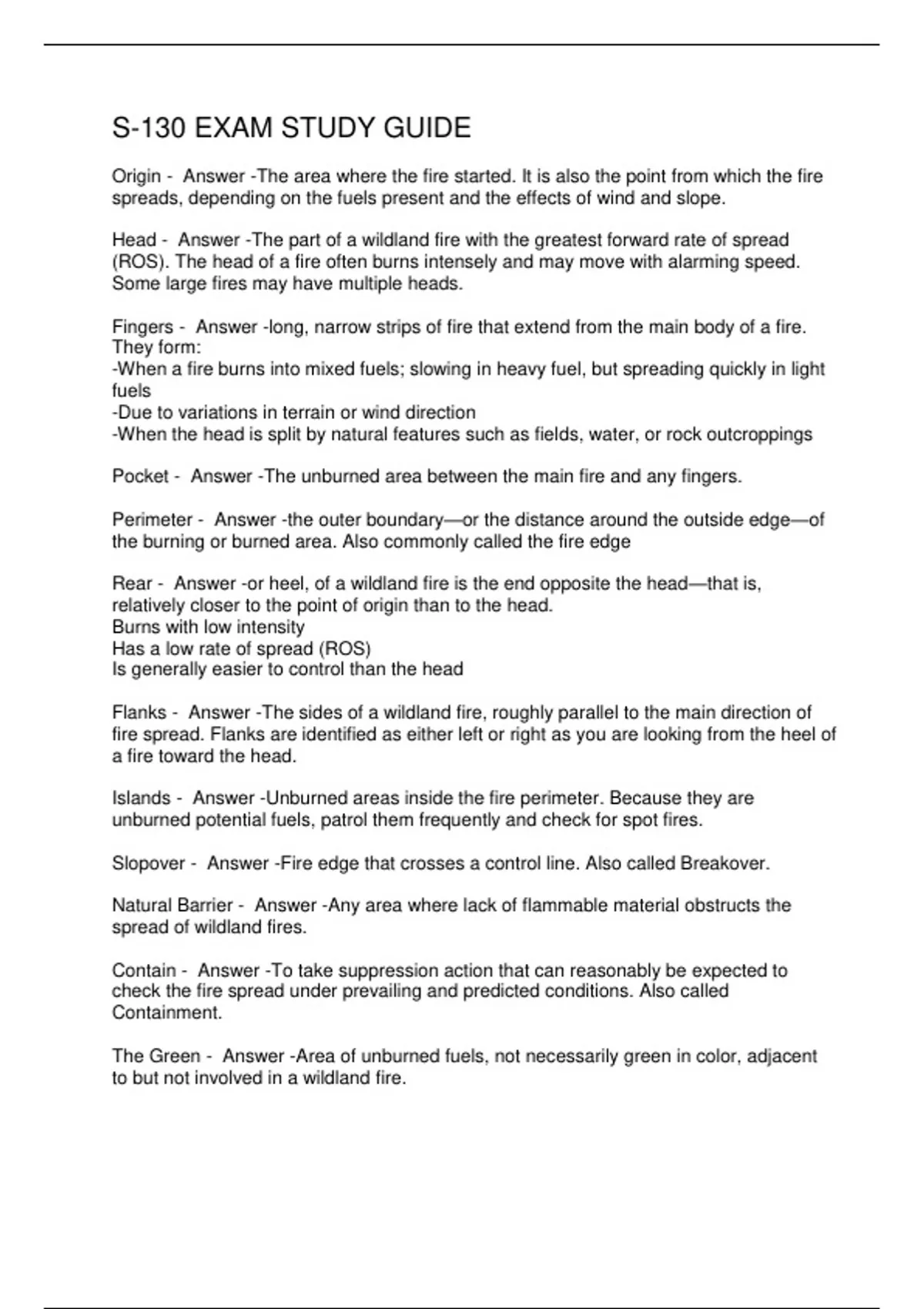 S-130 EXAM STUDY GUIDE

Origin - Answer -The area where the fire started. It is also the point from which the fire spreads, depending on the fuels present and the effects of wind and slope.

Head - Answer -The part of a wildland fire with the greatest forward rate of spread (ROS). The head of a fire often burns intensely and may move with alarming speed. Some large fires may have multiple heads.

Fingers - Answer -long, narrow strips of fire that extend from the main body of a fire. They form:
-When a fire burns into mixed fuels; slowing in heavy fuel, but spreading quickly in light fuels
-Due to variations in terrain or wind direction
-When the head is split by natural features such as fields, water, or rock outcroppings

Pocket - Answer -The unburned area between the main fire and any fingers.

Perimeter - Answer -the outer boundary—or the distance around the outside edge—of the burning or burned area. Also commonly called the fire edge

Rear - Answer -or heel, of a wildland fire is the end opposite the head—that is, relatively closer to the point of origin than to the head.
Burns with low intensity
Has a low rate of spread (ROS)
Is generally easier to control than the head

Flanks - Answer -The sides of a wildland fire, roughly parallel to the main direction of fire spread. Flanks are identified as either left or right as you are looking from the heel of a fire toward the head.

Islands - Answer -Unburned areas inside the fire perimeter. Because they are unburned potential fuels, patrol them frequently and check for spot fires.

Slopover - Answer -Fire edge that crosses a control line. Also called Breakover.

Natural Barrier - Answer -Any area where lack of flammable material obstructs the spread of wildland fires.

Contain - Answer -To take suppression action that can reasonably be expected to check the fire spread under prevailing and predicted conditions. Also called Containment.

The Green - Answer -Area of unburned fuels, not necessarily green in color, adjacent to but not involved in a wildland fire.